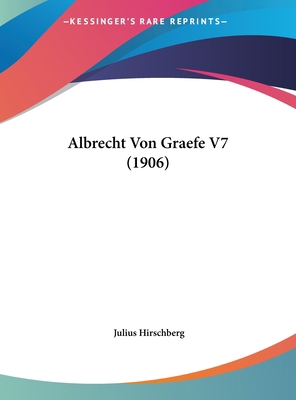 —KESSINGER'S RARE REPRINTS—

Albrecht Von Graefe V7 (1906)

Julius Hirschberg